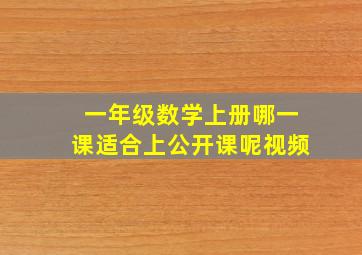 一年级数学上册哪一课适合上公开课呢视频